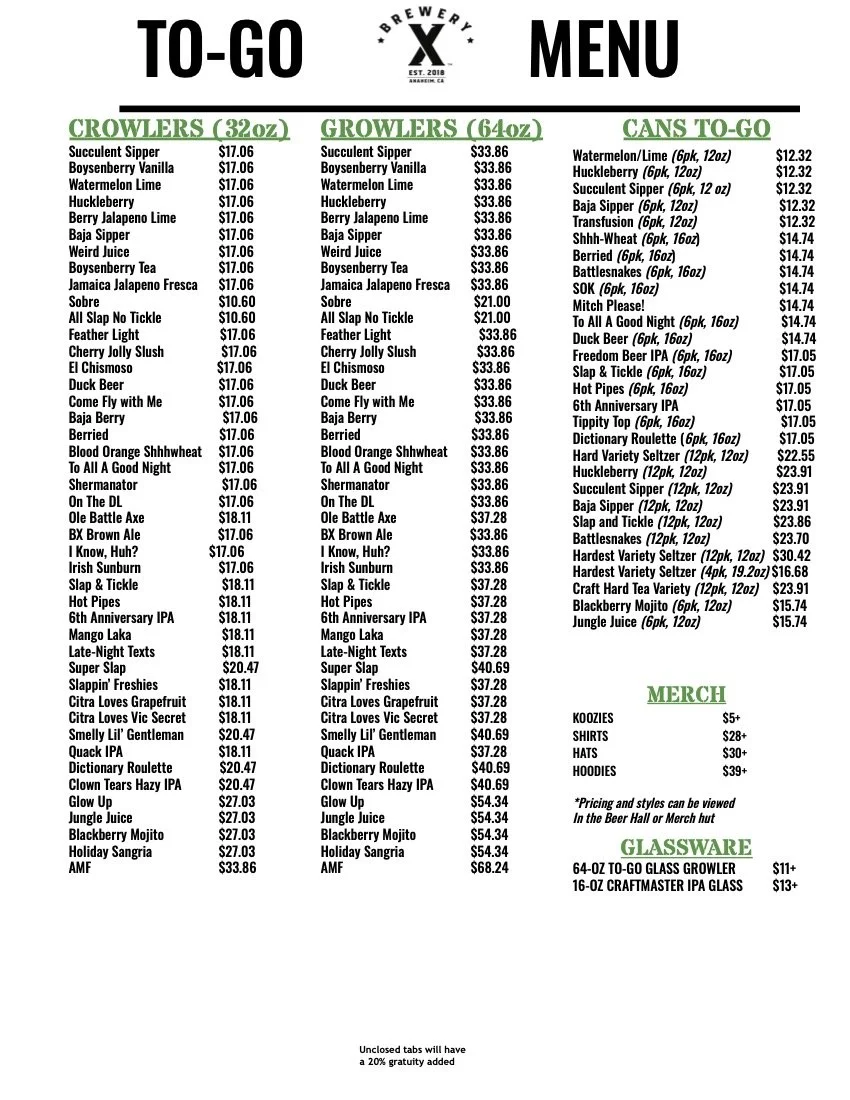 TO-GO BREWERY X EST. 2018 ANAHEIM, CA MENU

CROWLERS (32oz)

| | |
|---|---|
| Succulent Sipper | $17.06 |
| Boysenberry Vanilla | $17.06 |
| Watermelon Lime | $17.06 |
| Huckleberry | $17.06 |
| Berry Jalapeno Lime | $17.06 |
| Baja Sipper | $17.06 |
| Weird Juice | $17.06 |
| Boysenberry Tea | $17.06 |
| Jamaica Jalapeno Fresca | $17.06 |
| Sobre | $10.60 |
| All Slap No Tickle | $10.60 |
| Feather Light | $17.06 |
| Cherry Jolly Slush | $17.06 |
| El Chismoso | $17.06 |
| Duck Beer | $17.06 |
| Come Fly with Me | $17.06 |
| Baja Berry | $17.06 |
| Berried | $17.06 |
| Blood Orange Shhhwheat | $17.06 |
| To All A Good Night | $17.06 |
| Shermanator | $17.06 |
| On The DL | $17.06 |
| Ole Battle Axe | $18.11 |
| BX Brown Ale | $17.06 |
| I Know, Huh? | $17.06 |
| Irish Sunburn | $17.06 |
| Slap & Tickle | $18.11 |
| Hot Pipes | $18.11 |
| 6th Anniversary IPA | $18.11 |
| Mango Laka | $18.11 |
| Late-Night Texts | $18.11 |
| Super Slap | $20.47 |
| Slappin' Freshies | $18.11 |
| Citra Loves Grapefruit | $18.11 |
| Citra Loves Vic Secret | $18.11 |
| Smelly Lil' Gentleman | $20.47 |
| Quack IPA | $18.11 |
| Dictionary Roulette | $20.47 |
| Clown Tears Hazy IPA | $20.47 |
| Glow Up | $27.03 |
| Jungle Juice | $27.03 |
| Blackberry Mojito | $27.03 |
| Holiday Sangria | $27.03 |
| AMF | $33.86 |

GROWLERS (64oz)

| | |
|---|---|
| Succulent Sipper | $33.86 |
| Boysenberry Vanilla | $33.86 |
| Watermelon Lime | $33.86 |
| Huckleberry | $33.86 |
| Berry Jalapeno Lime | $33.86 |
| Baja Sipper | $33.86 |
| Weird Juice | $33.86 |
| Boysenberry Tea | $33.86 |
| Jamaica Jalapeno Fresca | $33.86 |
| Sobre | $21.00 |
| All Slap No Tickle | $21.00 |
| Feather Light | $33.86 |
| Cherry Jolly Slush | $33.86 |
| El Chismoso | $33.86 |
| Duck Beer | $33.86 |
| Come Fly with Me | $33.86 |
| Baja Berry | $33.86 |
| Berried | $33.86 |
| Blood Orange Shhhwheat | $33.86 |
| To All A Good Night | $33.86 |
| Shermanator | $33.86 |
| On The DL | $33.86 |
| Ole Battle Axe | $37.28 |
| BX Brown Ale | $33.86 |
| I Know, Huh? | $33.86 |
| Irish Sunburn | $33.86 |
| Slap & Tickle | $37.28 |
| Hot Pipes | $37.28 |
| 6th Anniversary IPA | $37.28 |
| Mango Laka | $37.28 |
| Late-Night Texts | $37.28 |
| Super Slap | $40.69 |
| Slappin' Freshies | $37.28 |
| Citra Loves Grapefruit | $37.28 |
| Citra Loves Vic Secret | $37.28 |
| Smelly Lil' Gentleman | $40.69 |
| Quack IPA | $37.28 |
| Dictionary Roulette | $40.69 |
| Clown Tears Hazy IPA | $40.69 |
| Glow Up | $54.34 |
| Jungle Juice | $54.34 |
| Blackberry Mojito | $54.34 |
| Holiday Sangria | $54.34 |
| AMF | $68.24 |

CANS TO-GO

| | |
|---|---|
| Watermelon/Lime (6pk, 12oz) | $12.32 |
| Huckleberry (6pk, 12oz) | $12.32 |
| Succulent Sipper (6pk, 12 oz) | $12.32 |
| Baja Sipper (6pk, 12oz) | $12.32 |
| Transfusion (6pk, 12oz) | $12.32 |
| Shhh-Wheat (6pk, 16oz) | $14.74 |
| Berried (6pk, 16oz) | $14.74 |
| Battlesnakes (6pk, 16oz) | $14.74 |
| SOK (6pk, 16oz) | $14.74 |
| Mitch Please! | $14.74 |
| To All A Good Night (6pk, 16oz) | $14.74 |
| Duck Beer (6pk, 16oz) | $14.74 |
| Freedom Beer IPA (6pk, 16oz) | $17.05 |
| Slap & Tickle (6pk, 16oz) | $17.05 |
| Hot Pipes (6pk, 16oz) | $17.05 |
| 6th Anniversary IPA | $17.05 |
| Tippity Top (6pk, 16oz) | $17.05 |
| Dictionary Roulette (6pk, 16oz) | $17.05 |
| Hard Variety Seltzer (12pk, 12oz) | $22.55 |
| Huckleberry (12pk, 12oz) | $23.91 |
| Succulent Sipper (12pk, 12oz) | $23.91 |
| Baja Sipper (12pk, 12oz) | $23.91 |
| Slap and Tickle (12pk, 12oz) | $23.86 |
| Battlesnakes (12pk, 12oz) | $23.70 |
| Hardest Variety Seltzer (12pk, 12oz) | $30.42 |
| Hardest Variety Seltzer (4pk, 19.2oz) | $16.68 |
| Craft Hard Tea Variety (12pk, 12oz) | $23.91 |
| Blackberry Mojito (6pk, 12oz) | $15.74 |
| Jungle Juice (6pk, 12oz) | $15.74 |

MERCH

| | |
|---|---|
| KOOZIES | $5+ |
| SHIRTS | $28+ |
| HATS | $30+ |
| HOODIES | $39+ |

*Pricing and styles can be viewed In the Beer Hall or Merch hut

GLASSWARE

| | |
|---|---|
| 64-OZ TO-GO GLASS GROWLER | $11+ |
| 16-OZ CRAFTMASTER IPA GLASS | $13+ |

Unclosed tabs will have a 20% gratuity added